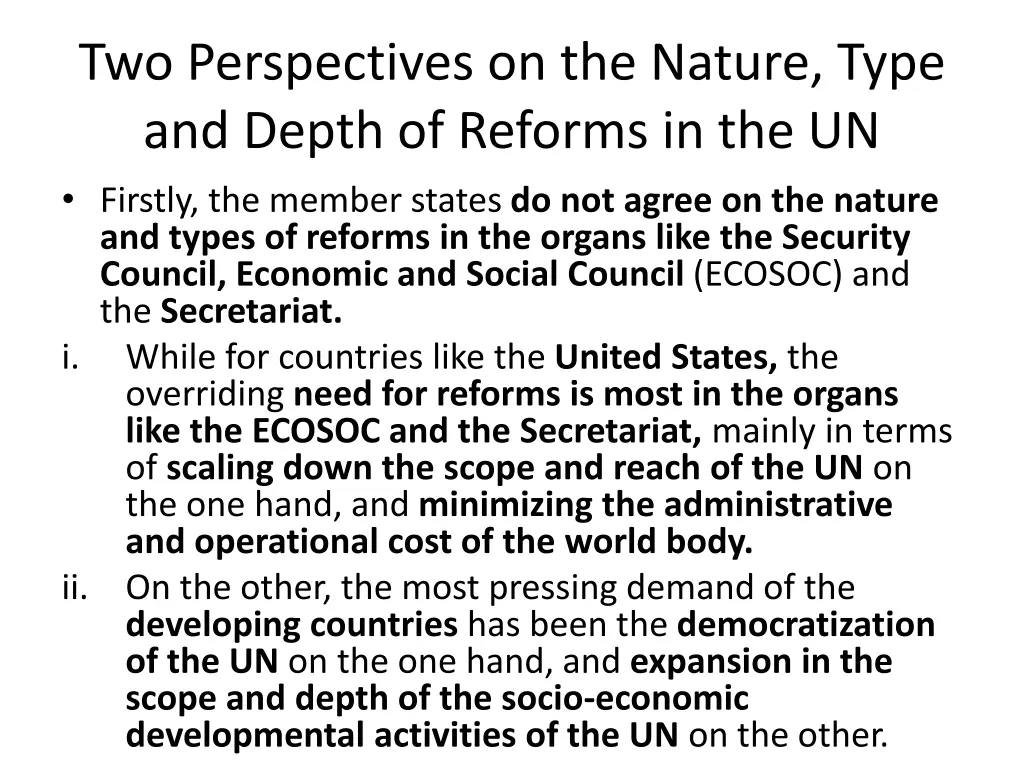 Two Perspectives on the Nature, Type and Depth of Reforms in the UN

• Firstly, the member states do not agree on the nature and types of reforms in the organs like the Security Council, Economic and Social Council (ECOSOC) and the Secretariat.

i. While for countries like the United States, the overriding need for reforms is most in the organs like the ECOSOC and the Secretariat, mainly in terms of scaling down the scope and reach of the UN on the one hand, and minimizing the administrative and operational cost of the world body.

ii. On the other, the most pressing demand of the developing countries has been the democratization of the UN on the one hand, and expansion in the scope and depth of the socio-economic developmental activities of the UN on the other.